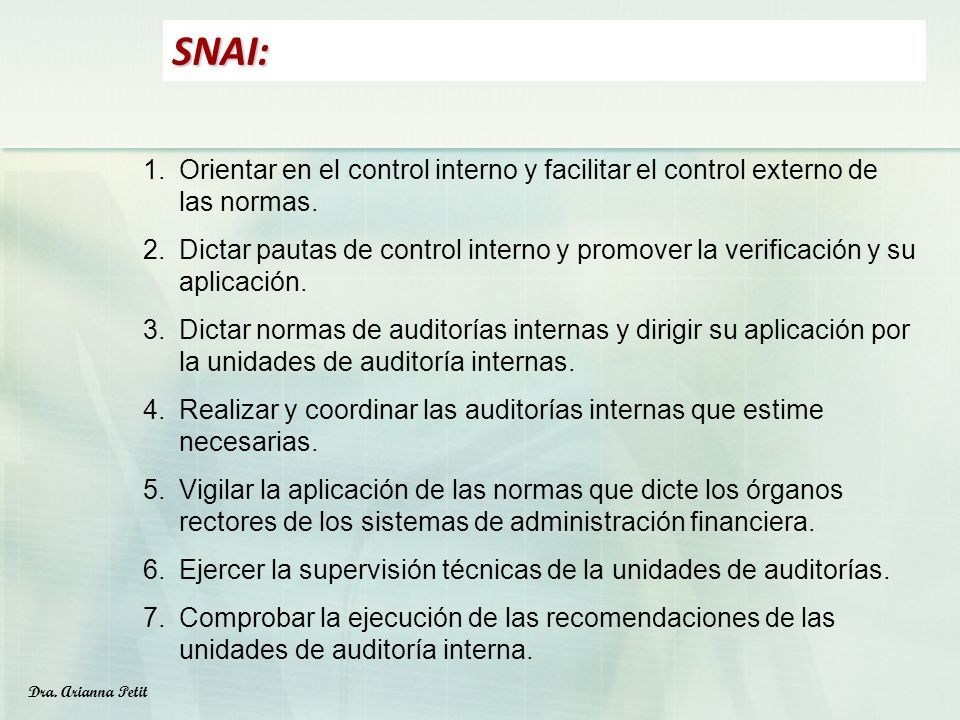 SNAI:

1. Orientar en el control interno y facilitar el control externo de las normas.

2. Dictar pautas de control interno y promover la verificación y su aplicación.

3. Dictar normas de auditorías internas y dirigir su aplicación por la unidades de auditoría internas.

4. Realizar y coordinar las auditorías internas que estime necesarias.

5. Vigilar la aplicación de las normas que dicte los órganos rectores de los sistemas de administración financiera.

6. Ejercer la supervisión técnicas de la unidades de auditorías.

7. Comprobar la ejecución de las recomendaciones de las unidades de auditoría interna.

Dra. Arianna Petit